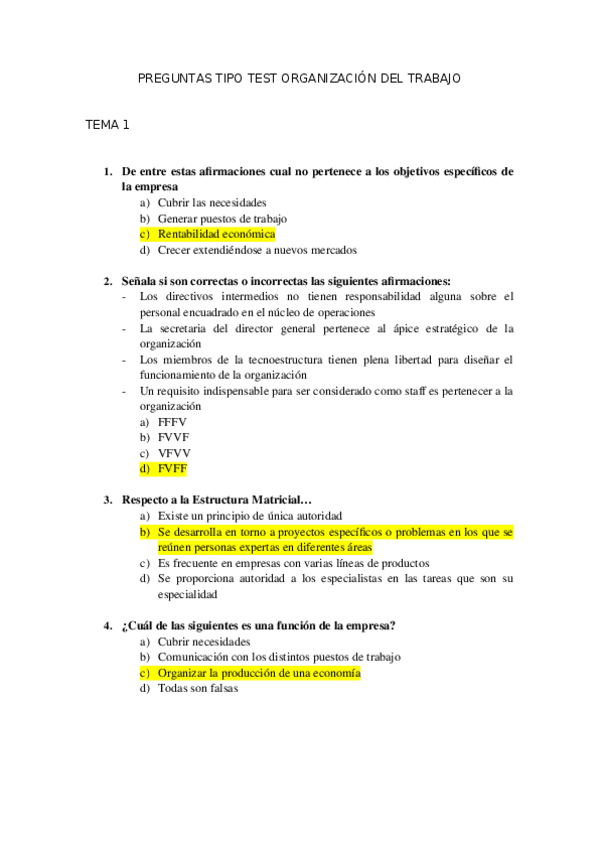 PREGUNTAS TIPO TEST ORGANIZACIÓN DEL TRABAJO

TEMA 1

1. De entre estas afirmaciones cual no pertenece a los objetivos específicos de la empresa
a) Cubrir las necesidades
b) Generar puestos de trabajo
c) Rentabilidad económica
d) Crecer extendiéndose a nuevos mercados

2. Señala si son correctas o incorrectas las siguientes afirmaciones:
- Los directivos intermedios no tienen responsabilidad alguna sobre el personal encuadrado en el núcleo de operaciones
- La secretaria del director general pertenece al ápice estratégico de la organización
- Los miembros de la tecnoestructura tienen plena libertad para diseñar el funcionamiento de la organización
- Un requisito indispensable para ser considerado como staff es pertenecer a la organización
a) FFFV
b) FVVF
c) VFVV
d) FVFF

3. Respecto a la Estructura Matricial…
a) Existe un principio de única autoridad
b) Se desarrolla en torno a proyectos específicos o problemas en los que se reúnen personas expertas en diferentes áreas
c) Es frecuente en empresas con varias líneas de productos
d) Se proporciona autoridad a los especialistas en las tareas que son su especialidad

4. ¿Cuál de las siguientes es una función de la empresa?
a) Cubrir necesidades
b) Comunicación con los distintos puestos de trabajo
c) Organizar la producción de una economía
d) Todas son falsas